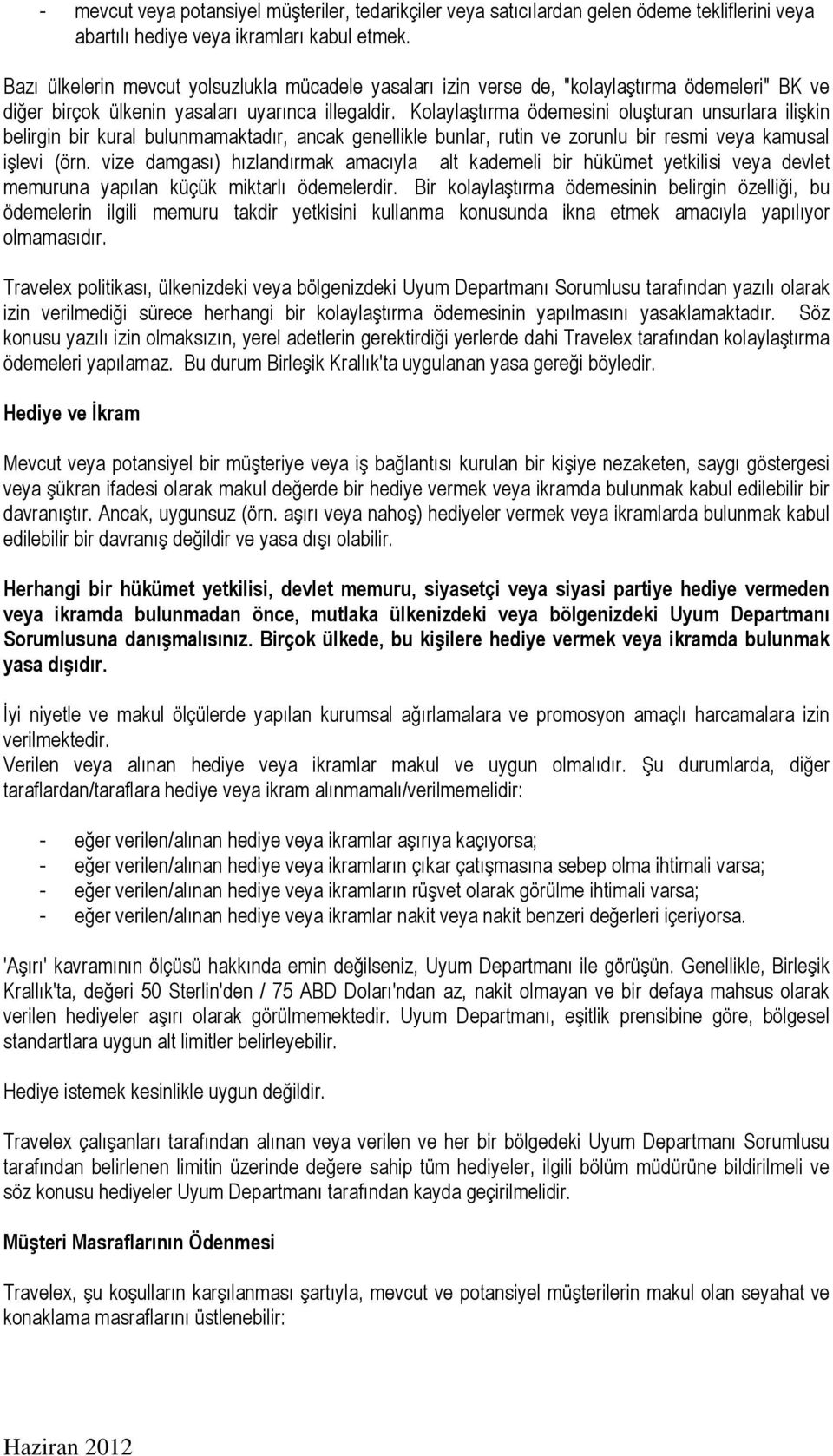 - mevcut veya potansiyel müşteriler, tedarikçiler veya satıcılardan gelen ödeme tekliflerini veya abartılı hediye veya ikramları kabul etmek.

Bazı ülkelerin mevcut yolsuzlukla mücadele yasaları izin verse de, "kolaylaştırma ödemeleri" BK ve diğer birçok ülkenin yasaları uyarınca illegaldir. Kolaylaştırma ödemesini oluşturan unsurlara ilişkin belirgin bir kural bulunmamaktadır, ancak genellikle bunlar, rutin ve zorunlu bir resmi veya kamusal işlevi (örn. vize damgası) hızlandırmak amacıyla alt kademeli bir hükümet yetkilisi veya devlet memuruna yapılan küçük miktarlı ödemelerdir. Bir kolaylaştırma ödemesinin belirgin özelliği, bu ödemelerin ilgili memuru takdir yetkisini kullanma konusunda ikna etmek amacıyla yapılıyor olmamasıdır.

Travelex politikası, ülkenizdeki veya bölgenizdeki Uyum Departmanı Sorumlusu tarafından yazılı olarak izin verilmediği sürece herhangi bir kolaylaştırma ödemesinin yapılmasını yasaklamaktadır. Söz konusu yazılı izin olmaksızın, yerel adetlerin gerektirdiği yerlerde dahi Travelex tarafından kolaylaştırma ödemeleri yapılamaz. Bu durum Birleşik Krallık'ta uygulanan yasa gereği böyledir.

Hediye ve İkram

Mevcut veya potansiyel bir müşteriye veya iş bağlantısı kurulan bir kişiye nezaketen, saygı göstergesi veya şükran ifadesi olarak makul değerde bir hediye vermek veya ikramda bulunmak kabul edilebilir bir davranıştır. Ancak, uygunsuz (örn. aşırı veya nahoş) hediyeler vermek veya ikramlarda bulunmak kabul edilebilir bir davranış değildir ve yasa dışı olabilir.

Herhangi bir hükümet yetkilisi, devlet memuru, siyasetçi veya siyasi partiye hediye vermeden veya ikramda bulunmadan önce, mutlaka ülkenizdeki veya bölgenizdeki Uyum Departmanı Sorumlusuna danışmalısınız. Birçok ülkede, bu kişilere hediye vermek veya ikramda bulunmak yasa dışıdır.

İyi niyetle ve makul ölçülerde yapılan kurumsal ağırlamalara ve promosyon amaçlı harcamalara izin verilmektedir.
Verilen veya alınan hediye veya ikramlar makul ve uygun olmalıdır. Şu durumlarda, diğer taraflardan/taraflara hediye veya ikram alınmamalı/verilmemelidir:

- eğer verilen/alınan hediye veya ikramlar aşırıya kaçıyorsa;
- eğer verilen/alınan hediye veya ikramların çıkar çatışmasına sebep olma ihtimali varsa;
- eğer verilen/alınan hediye veya ikramların rüşvet olarak görülme ihtimali varsa;
- eğer verilen/alınan hediye veya ikramlar nakit veya nakit benzeri değerleri içeriyorsa.

'Aşırı' kavramının ölçüsü hakkında emin değilseniz, Uyum Departmanı ile görüşün. Genellikle, Birleşik Krallık'ta, değeri 50 Sterlin'den / 75 ABD Doları'ndan az, nakit olmayan ve bir defaya mahsus olarak verilen hediyeler aşırı olarak görülmemektedir. Uyum Departmanı, eşitlik prensibine göre, bölgesel standartlara uygun alt limitler belirleyebilir.

Hediye istemek kesinlikle uygun değildir.

Travelex çalışanları tarafından alınan veya verilen ve her bir bölgedeki Uyum Departmanı Sorumlusu tarafından belirlenen limitin üzerinde değere sahip tüm hediyeler, ilgili bölüm müdürüne bildirilmeli ve söz konusu hediyeler Uyum Departmanı tarafından kayda geçirilmelidir.

Müşteri Masraflarının Ödenmesi

Travelex, şu koşulların karşılanması şartıyla, mevcut ve potansiyel müşterilerin makul olan seyahat ve konaklama masraflarını üstlenebilir:

Haziran 2012